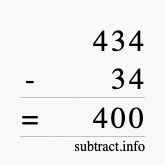 434
- 34
= 400
subtract.info